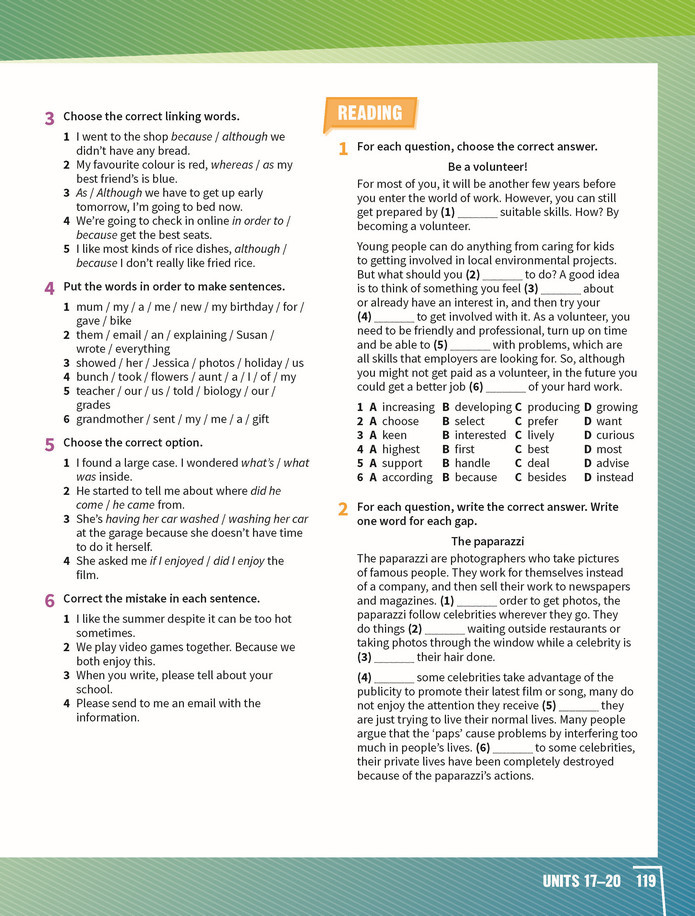 3 Choose the correct linking words.

1 I went to the shop because / although we didn't have any bread.
2 My favourite colour is red, whereas / as my best friend's is blue.
3 As / Although we have to get up early tomorrow, I'm going to bed now.
4 We're going to check in online in order to / because get the best seats.
5 I like most kinds of rice dishes, although / because I don't really like fried rice.

4 Put the words in order to make sentences.

1 mum / my / a / me / new / my birthday / for / gave / bike
2 them / email / an / explaining / Susan / wrote / everything
3 showed / her / Jessica / photos / holiday / us
4 bunch / took / flowers / aunt / a / I / of / my
5 teacher / our / us / told / biology / our / grades
6 grandmother / sent / my / me / a / gift

5 Choose the correct option.

1 I found a large case. I wondered what's / what was inside.
2 He started to tell me about where did he come / he came from.
3 She's having her car washed / washing her car at the garage because she doesn't have time to do it herself.
4 She asked me if I enjoyed / did I enjoy the film.

6 Correct the mistake in each sentence.

1 I like the summer despite it can be too hot sometimes.
2 We play video games together. Because we both enjoy this.
3 When you write, please tell about your school.
4 Please send to me an email with the information.

READING

1 For each question, choose the correct answer.

Be a volunteer!

For most of you, it will be another few years before you enter the world of work. However, you can still get prepared by (1) ____ suitable skills. How? By becoming a volunteer.

Young people can do anything from caring for kids to getting involved in local environmental projects. But what should you (2) ____ to do? A good idea is to think of something you feel (3) ____ about or already have an interest in, and then try your (4) ____ to get involved with it. As a volunteer, you need to be friendly and professional, turn up on time and be able to (5) ____ with problems, which are all skills that employers are looking for. So, although you might not get paid as a volunteer, in the future you could get a better job (6) ____ of your hard work.

1 A increasing B developing C producing D growing
2 A choose B select C prefer D want
3 A keen B interested C lively D curious
4 A highest B first C best D most
5 A support B handle C deal D advise
6 A according B because C besides D instead

2 For each question, write the correct answer. Write one word for each gap.

The paparazzi

The paparazzi are photographers who take pictures of famous people. They work for themselves instead of a company, and then sell their work to newspapers and magazines. (1) ____ order to get photos, the paparazzi follow celebrities wherever they go. They do things (2) ____ waiting outside restaurants or taking photos through the window while a celebrity is (3) ____ their hair done.

(4) ____ some celebrities take advantage of the publicity to promote their latest film or song, many do not enjoy the attention they receive (5) ____ they are just trying to live their normal lives. Many people argue that the 'paps' cause problems by interfering too much in people's lives. (6) ____ to some celebrities, their private lives have been completely destroyed because of the paparazzi's actions.

UNITS 17–20 119